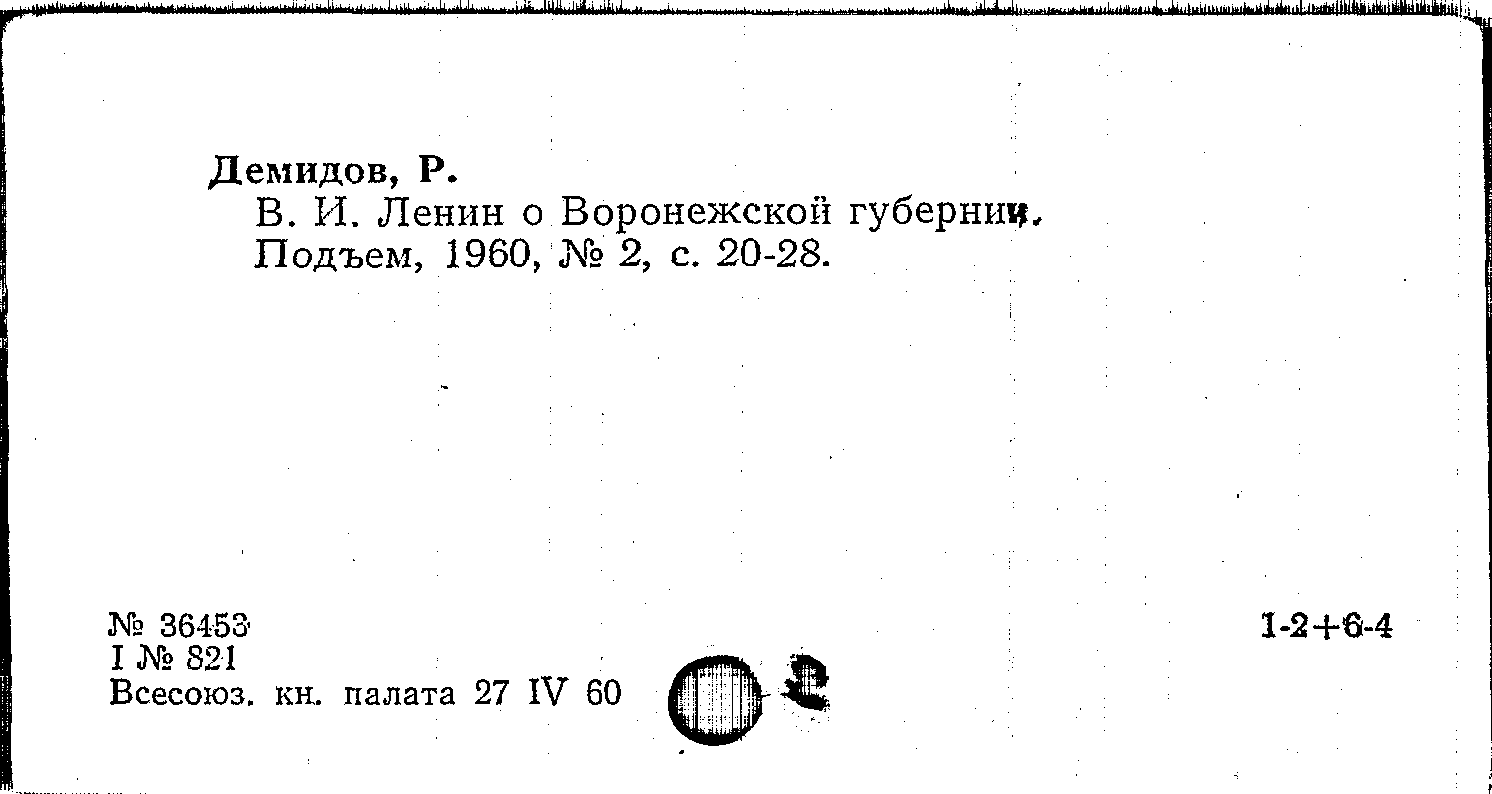 Демидов, Р.
В. И. Ленин о Воронежской губернии.
Подъем, 1960, № 2, с. 20-28.

№ 36453
I № 821
Всесоюз. кн. палата 27 IV 60

1-2+6-4